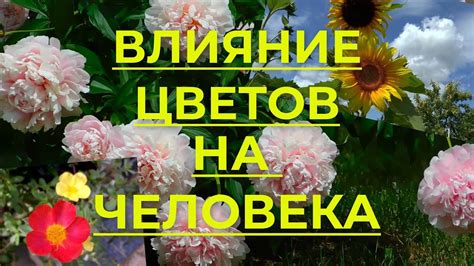 ВЛИЯНИЕ
ЦВЕТОВ
НА
ЧЕЛОВЕКА